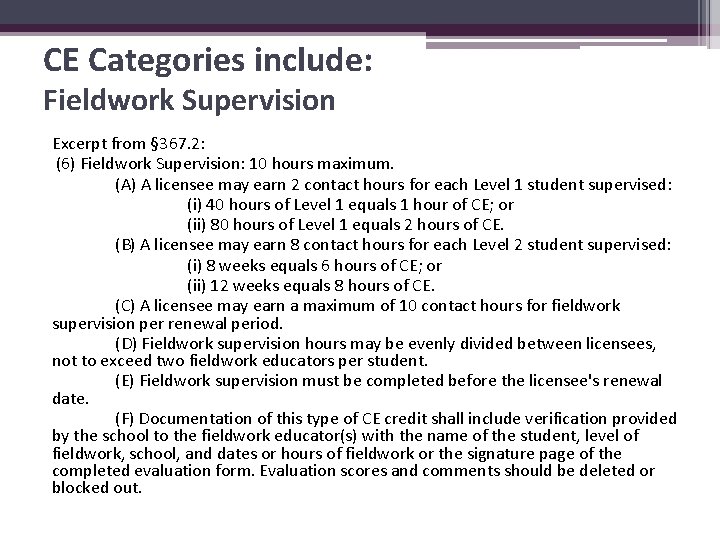 CE Categories include:
Fieldwork Supervision

Excerpt from §367.2:
(6) Fieldwork Supervision: 10 hours maximum.
(A) A licensee may earn 2 contact hours for each Level 1 student supervised:
(i) 40 hours of Level 1 equals 1 hour of CE; or
(ii) 80 hours of Level 1 equals 2 hours of CE.
(B) A licensee may earn 8 contact hours for each Level 2 student supervised:
(i) 8 weeks equals 6 hours of CE; or
(ii) 12 weeks equals 8 hours of CE.
(C) A licensee may earn a maximum of 10 contact hours for fieldwork supervision per renewal period.
(D) Fieldwork supervision hours may be evenly divided between licensees, not to exceed two fieldwork educators per student.
(E) Fieldwork supervision must be completed before the licensee's renewal date.
(F) Documentation of this type of CE credit shall include verification provided by the school to the fieldwork educator(s) with the name of the student, level of fieldwork, school, and dates or hours of fieldwork or the signature page of the completed evaluation form. Evaluation scores and comments should be deleted or blocked out.